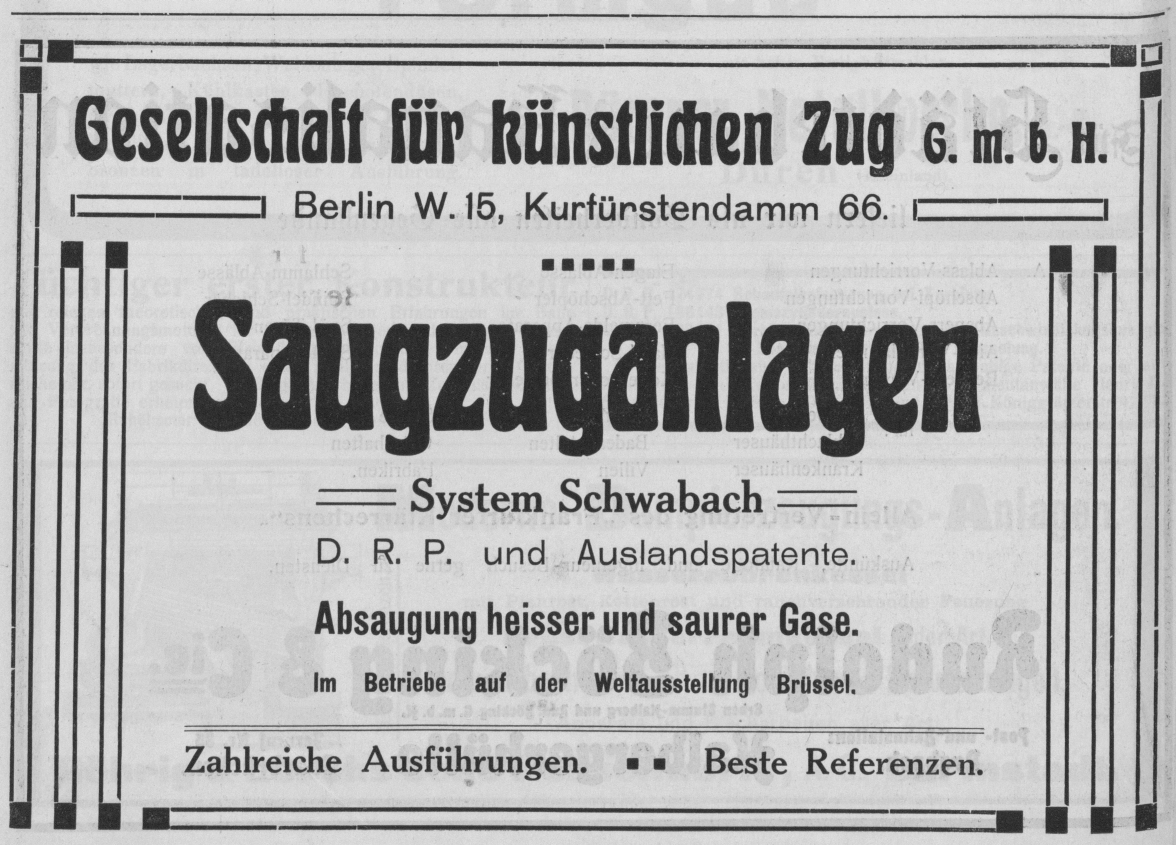 Gesellschaft für künstlichen Zug G. m. b. H.

Berlin W. 15, Kurfürstendamm 66.

Saugzuganlagen

System Schwabach

D. R. P. und Auslandspatente.

Absaugung heisser und saurer Gase.

Im Betriebe auf der Weltausstellung Brüssel.

Zahlreiche Ausführungen. Beste Referenzen.